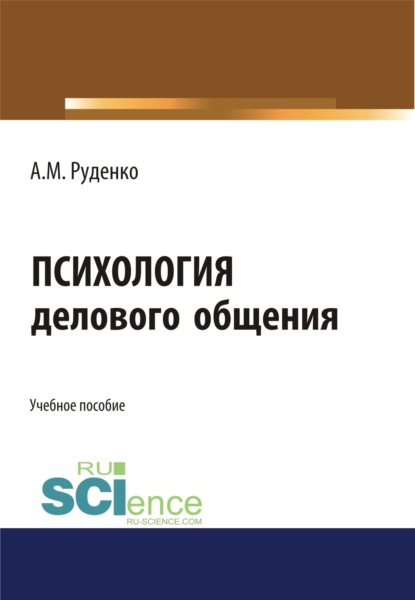 А.М. Руденко

ПСИХОЛОГИЯ
делового общения

Учебное пособие

RU
SCIence
RU-SCIENCE.COM